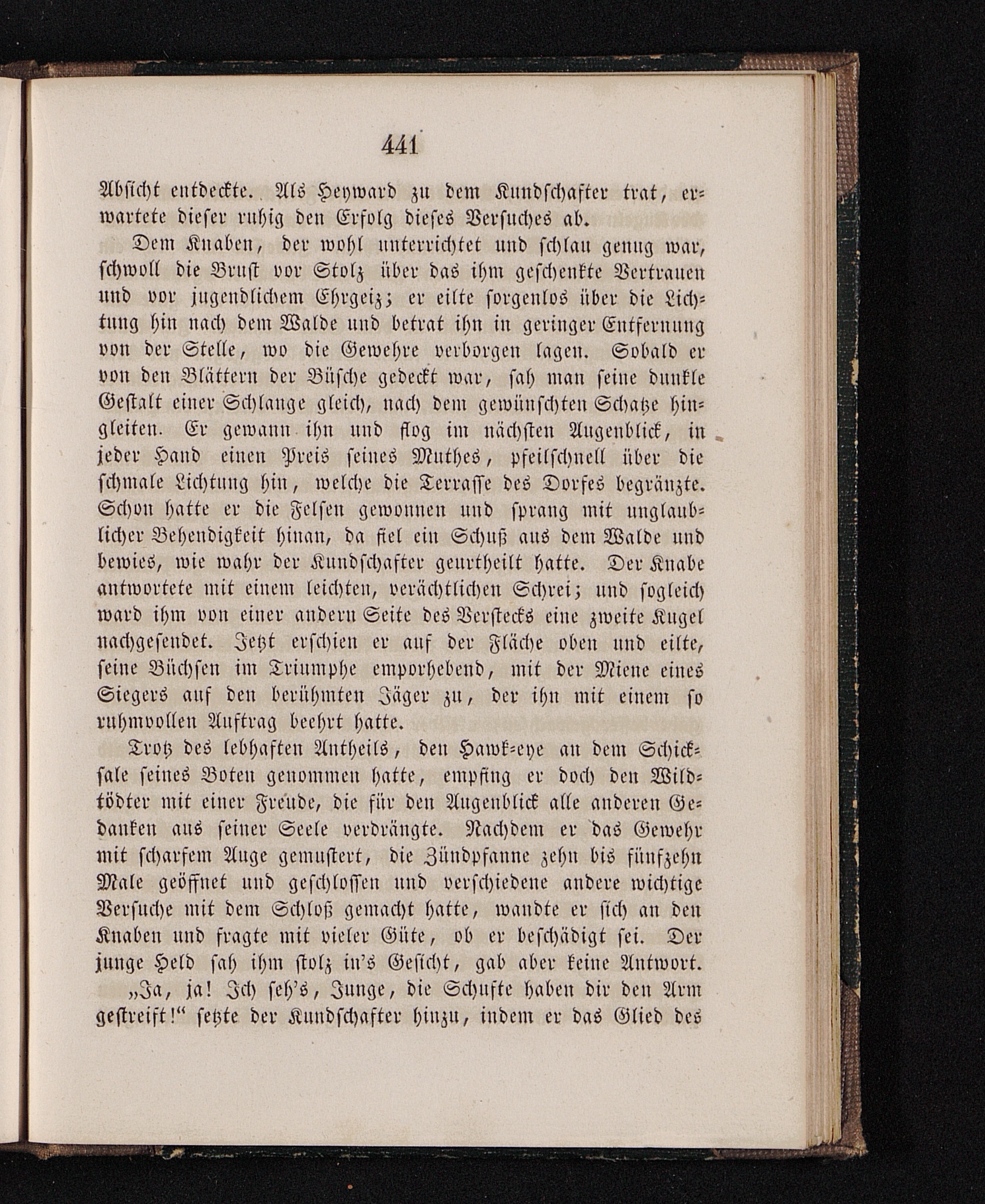 441

Absicht entdeckte. Als Heyward zu dem Kundschafter trat, erwartete dieser ruhig den Erfolg dieses Versuches ab.

Dem Knaben, der wohl unterrichtet und schlau genug war, schwoll die Brust vor Stolz über das ihm geschenkte Vertrauen und vor jugendlichem Ehrgeiz; er eilte sorgenlos über die Lichtung hin nach dem Walde und betrat ihn in geringer Entfernung von der Stelle, wo die Gewehre verborgen lagen. Sobald er von den Blättern der Büsche gedeckt war, sah man seine dunkle Gestalt einer Schlange gleich, nach dem gewünschten Schatze hingleiten. Er gewann ihn und flog im nächsten Augenblick, in jeder Hand einen Preis seines Muthes, pfeilschnell über die schmale Lichtung hin, welche die Terrasse des Dorfes begränzte. Schon hatte er die Felsen gewonnen und sprang mit unglaublicher Behendigkeit hinan, da fiel ein Schuß aus dem Walde und bewies, wie wahr der Kundschafter geurtheilt hatte. Der Knabe antwortete mit einem leichten, verächtlichen Schrei; und sogleich ward ihm von einer andern Seite des Verstecks eine zweite Kugel nachgesendet. Jetzt erschien er auf der Fläche oben und eilte, seine Büchsen im Triumphe emporhebend, mit der Miene eines Siegers auf den berühmten Jäger zu, der ihn mit einem so ruhmvollen Auftrag beehrt hatte.

Trotz des lebhaften Antheils, den Hawk-eye an dem Schicksale seines Boten genommen hatte, empfing er doch den Wildtödter mit einer Freude, die für den Augenblick alle anderen Gedanken aus seiner Seele verdrängte. Nachdem er das Gewehr mit scharfem Auge gemustert, die Zündpfanne zehn bis fünfzehn Male geöffnet und geschlossen und verschiedene andere wichtige Versuche mit dem Schloß gemacht hatte, wandte er sich an den Knaben und fragte mit vieler Güte, ob er beschädigt sei. Der junge Held sah ihm stolz in's Gesicht, gab aber keine Antwort.

„Ja, ja! Ich seh's, Junge, die Schufte haben dir den Arm gestreift!“ setzte der Kundschafter hinzu, indem er das Glied des